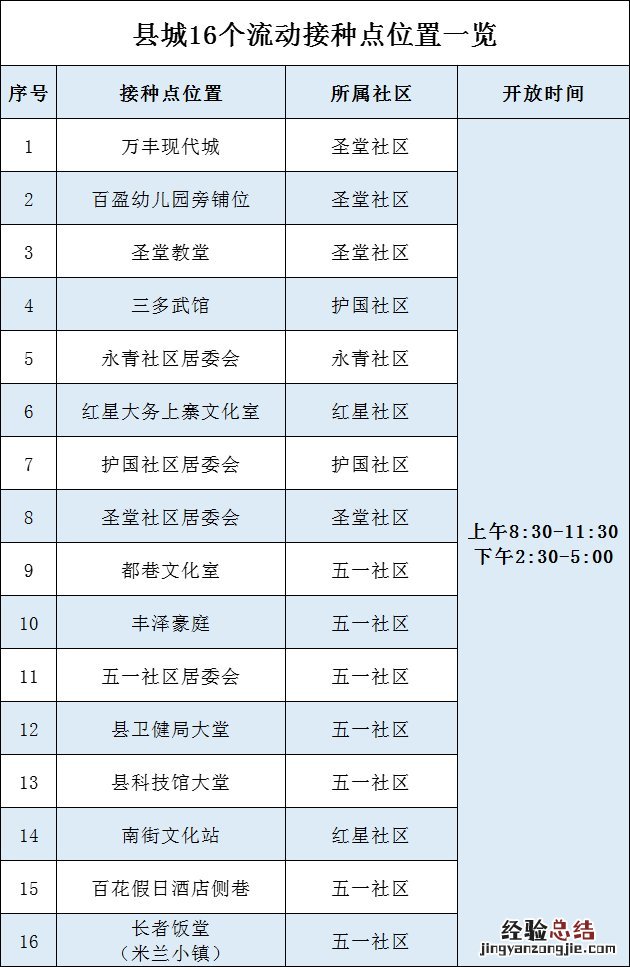 县城16个流动接种点位置一览

| 序号 | 接种点位置 | 所属社区 | 开放时间 |
|---|---|---|---|
| 1 | 万丰现代城 | 圣堂社区 | 上午8:30-11:30 下午2:30-5:00 |
| 2 | 百盈幼儿园旁铺位 | 圣堂社区 | |
| 3 | 圣堂教堂 | 圣堂社区 | |
| 4 | 三多武馆 | 护国社区 | |
| 5 | 永青社区居委会 | 永青社区 | |
| 6 | 红星大务上寨文化室 | 红星社区 | |
| 7 | 护国社区居委会 | 护国社区 | |
| 8 | 圣堂社区居委会 | 圣堂社区 | |
| 9 | 都巷文化室 | 五一社区 | |
| 10 | 丰泽豪庭 | 五一社区 | |
| 11 | 五一社区居委会 | 五一社区 | |
| 12 | 县卫健局大堂 | 五一社区 | |
| 13 | 县科技馆大堂 | 五一社区 | |
| 14 | 南街文化站 | 红星社区 | |
| 15 | 百花假日酒店侧巷 | 五一社区 | |
| 16 | 长者饭堂（米兰小镇） | 五一社区 | |

经验总结
jingyanzongjie.com